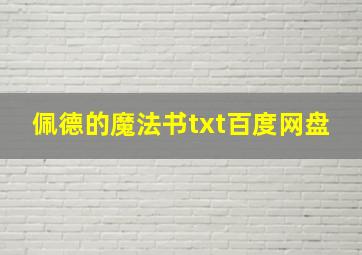 佩德的魔法书txt百度网盘